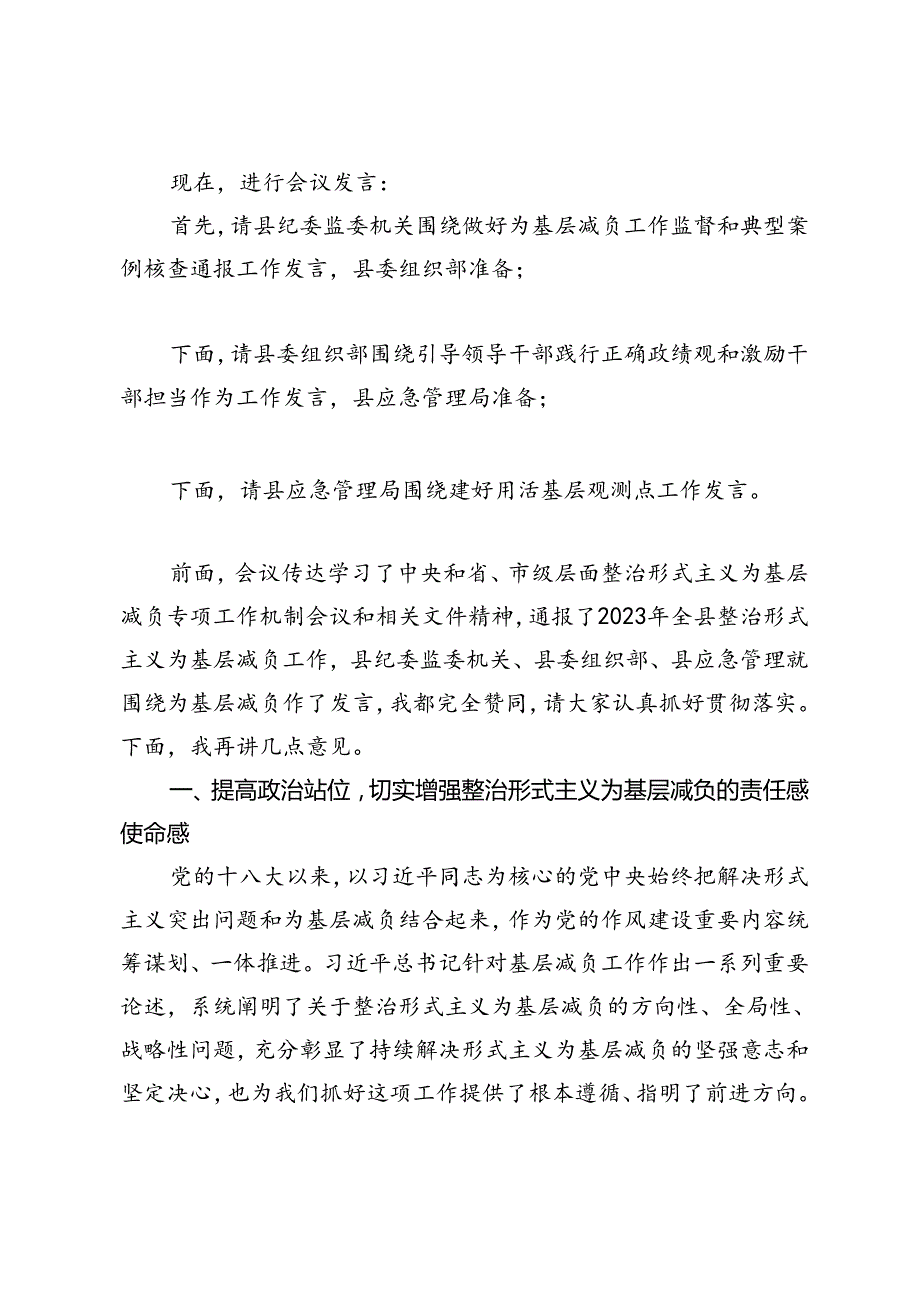 现在，进行会议发言：

首先，请县纪委监委机关围绕做好为基层减负工作监督和典型案例核查通报工作发言，县委组织部准备；

下面，请县委组织部围绕引导领导干部践行正确政绩观和激励干部担当作为工作发言，县应急管理局准备；

下面，请县应急管理局围绕建好用活基层观测点工作发言。

前面，会议传达学习了中央和省、市级层面整治形式主义为基层减负专项工作机制会议和相关文件精神，通报了2023年全县整治形式主义为基层减负工作，县纪委监委机关、县委组织部、县应急管理就围绕为基层减负作了发言，我都完全赞同，请大家认真抓好贯彻落实。下面，我再讲几点意见。

一、提高政治站位，切实增强整治形式主义为基层减负的责任感使命感

党的十八大以来，以习近平同志为核心的党中央始终把解决形式主义突出问题和为基层减负结合起来，作为党的作风建设重要内容统筹谋划、一体推进。习近平总书记针对基层减负工作作出一系列重要论述，系统阐明了关于整治形式主义为基层减负的方向性、全局性、战略性问题，充分彰显了持续解决形式主义为基层减负的坚强意志和坚定决心，也为我们抓好这项工作提供了根本遵循、指明了前进方向。